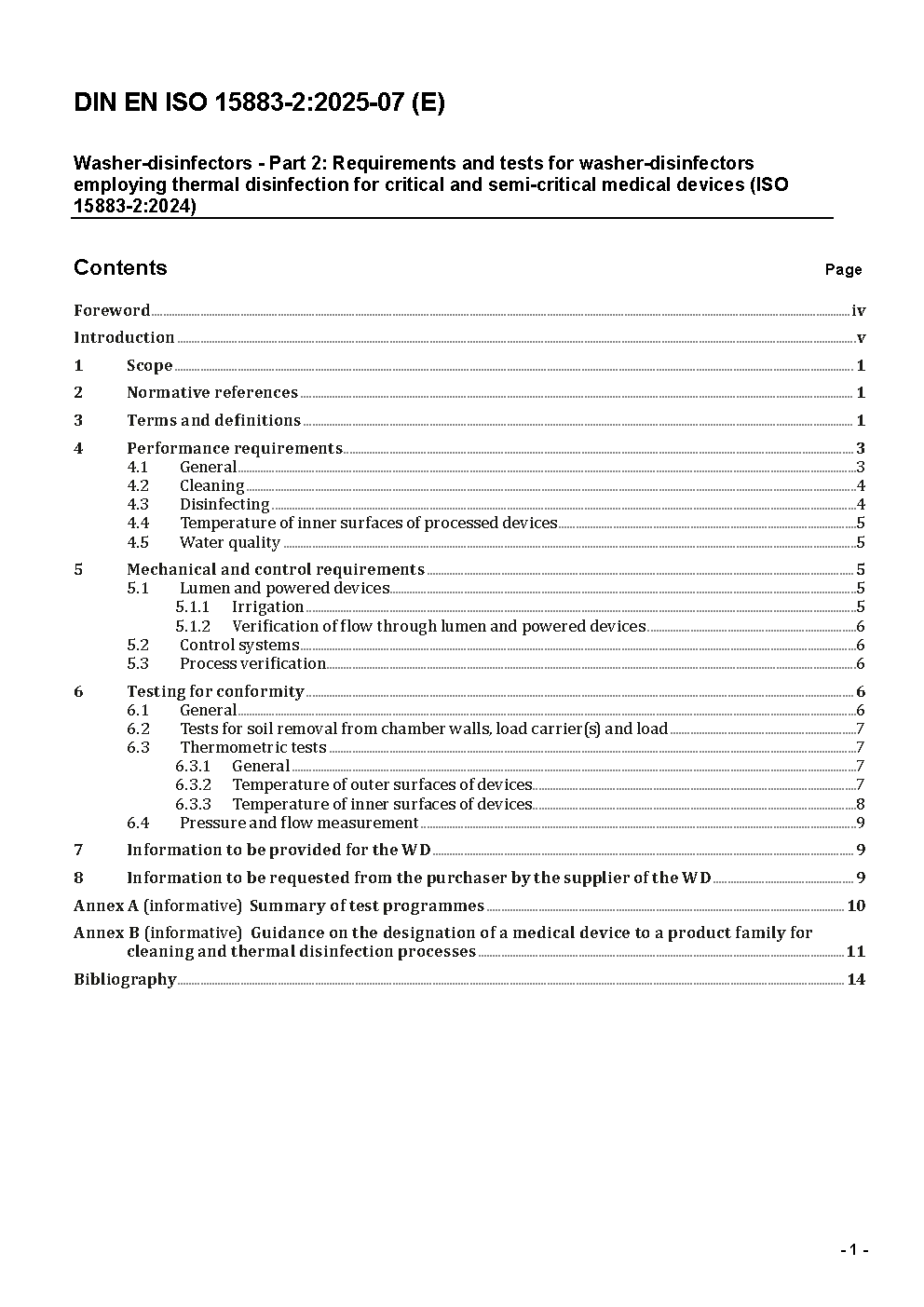 DIN EN ISO 15883-2:2025-07 (E)

Washer-disinfectors - Part 2: Requirements and tests for washer-disinfectors employing thermal disinfection for critical and semi-critical medical devices (ISO 15883-2:2024)

Contents

Page

Foreword iv
Introduction v
1 Scope 1
2 Normative references 1
3 Terms and definitions 1
4 Performance requirements 3
4.1 General 3
4.2 Cleaning 4
4.3 Disinfecting 4
4.4 Temperature of inner surfaces of processed devices 5
4.5 Water quality 5
5 Mechanical and control requirements 5
5.1 Lumen and powered devices 5
5.1.1 Irrigation 5
5.1.2 Verification of flow through lumen and powered devices 6
5.2 Control systems 6
5.3 Process verification 6
6 Testing for conformity 6
6.1 General 6
6.2 Tests for soil removal from chamber walls, load carrier(s) and load 7
6.3 Thermometric tests 7
6.3.1 General 7
6.3.2 Temperature of outer surfaces of devices 7
6.3.3 Temperature of inner surfaces of devices 8
6.4 Pressure and flow measurement 9
7 Information to be provided for the WD 9
8 Information to be requested from the purchaser by the supplier of the WD 9
Annex A (informative) Summary of test programmes 10
Annex B (informative) Guidance on the designation of a medical device to a product family for cleaning and thermal disinfection processes 11
Bibliography 14

- 1 -